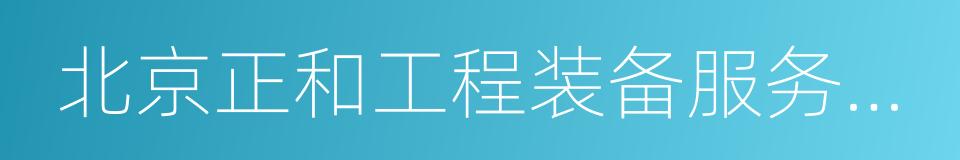 北京正和工程装备服务...